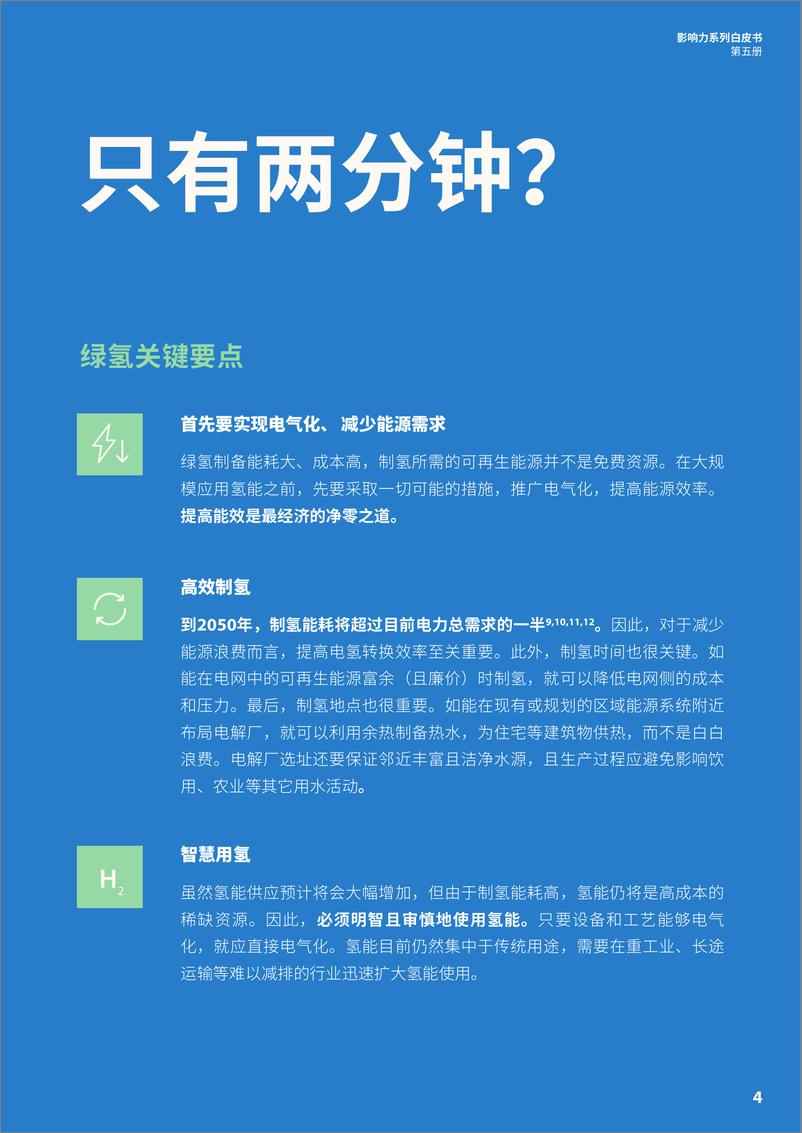 影响力系列白皮书
第五册

只有两分钟？

绿氢关键要点

首先要实现电气化、减少能源需求

绿氢制备能耗大、成本高，制氢所需的可再生能源并不是免费资源。在大规模应用氢能之前，先要采取一切可能的措施，推广电气化，提高能源效率。提高能效是最经济的净零之道。

高效制氢

到2050年，制氢能耗将超过目前电力总需求的一半$^{9,10,11,12}$。因此，对于减少能源浪费而言，提高电氢转换效率至关重要。此外，制氢时间也很关键。如能在电网中的可再生能源富余（且廉价）时制氢，就可以降低电网侧的成本和压力。最后，制氢地点也很重要。如能在现有或规划的区域能源系统附近布局电解厂，就可以利用余热制备热水，为住宅等建筑物供热，而不是白白浪费。电解厂选址还要保证邻近丰富且洁净水源，且生产过程应避免影响饮用、农业等其它用水活动。

$H_2$

智慧用氢

虽然氢能供应预计将会大幅增加，但由于制氢能耗高，氢能仍将是高成本的稀缺资源。因此，必须明智且审慎地使用氢能。只要设备和工艺能够电气化，就应直接电气化。氢能目前仍然集中于传统用途，需要在重工业、长途运输等难以减排的行业迅速扩大氢能使用。

4